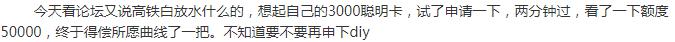 今天看论坛又说高铁白放水什么的，想起自己的3000聪明卡，试了申请一下，两分钟过，看了一下额度50000，终于得偿所愿曲线了一把。不知道要不要再申下diy